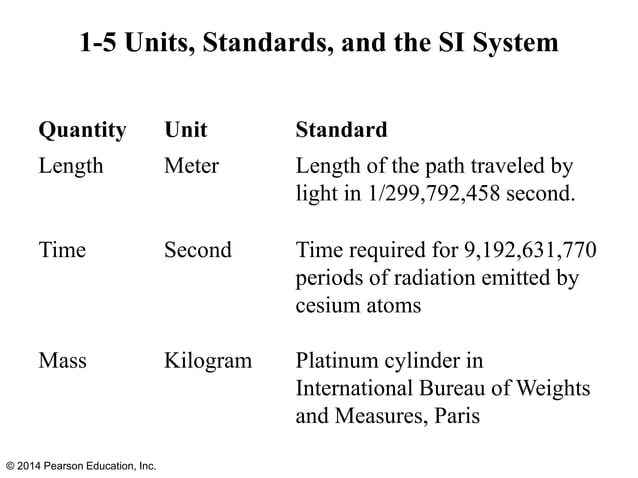 1-5 Units, Standards, and the SI System

| Quantity | Unit | Standard |
|---|---|---|
| Length | Meter | Length of the path traveled by light in 1/299,792,458 second. |
| Time | Second | Time required for 9,192,631,770 periods of radiation emitted by cesium atoms |
| Mass | Kilogram | Platinum cylinder in International Bureau of Weights and Measures, Paris |

© 2014 Pearson Education, Inc.